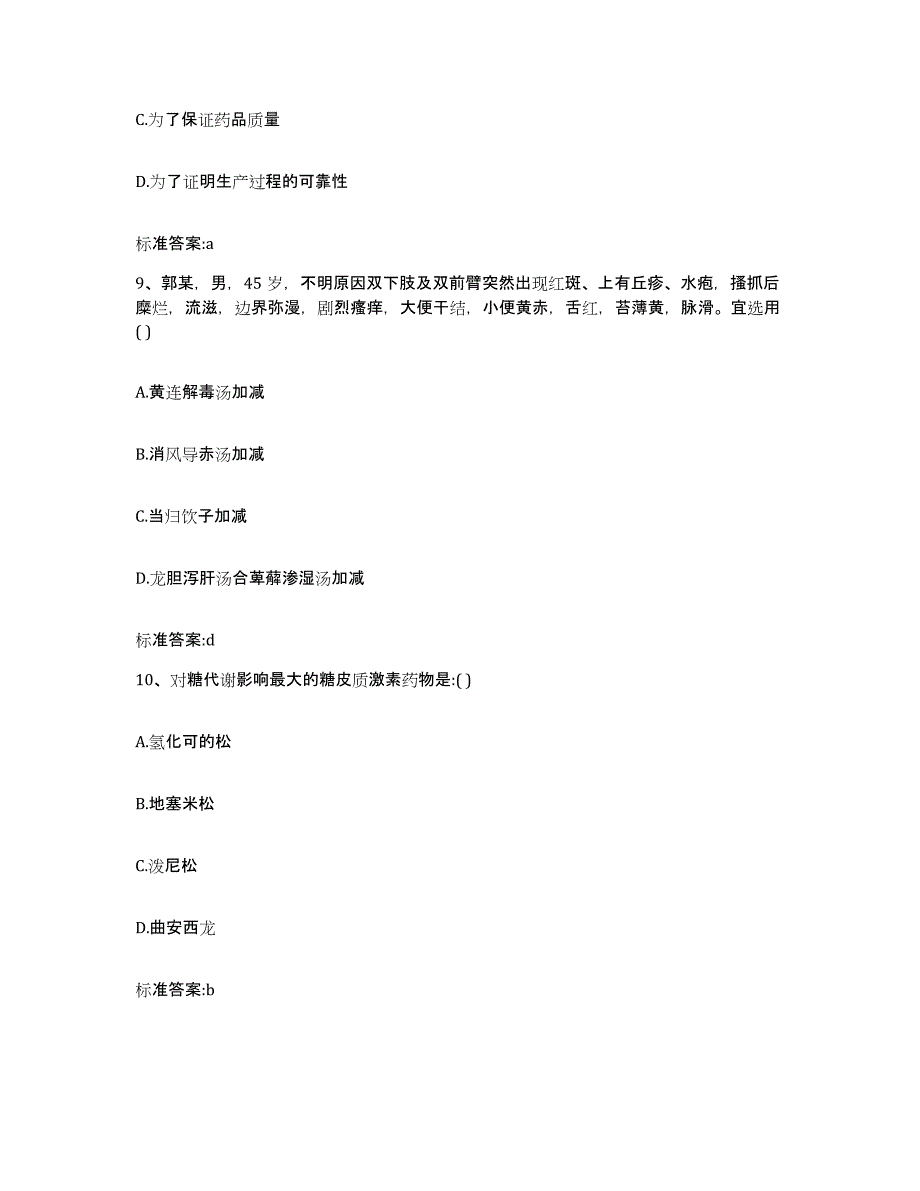 C.为了保证药品质量

D.为了证明生产过程的可靠性

标准答案:a

9、郭某，男，45 岁，不明原因双下肢及双前臂突然出现红斑、上有丘疹、水疱，搔抓后糜烂，流滋，边界弥漫，剧烈瘙痒，大便干结，小便黄赤，舌红，苔薄黄，脉滑。宜选用( )

A.黄连解毒汤加减

B.消风导赤汤加减

C.当归饮子加减

D.龙胆泻肝汤合萆薢渗湿汤加减

标准答案:d

10、对糖代谢影响最大的糖皮质激素药物是:( )

A.氢化可的松

B.地塞米松

C.泼尼松

D.曲安西龙

标准答案:b